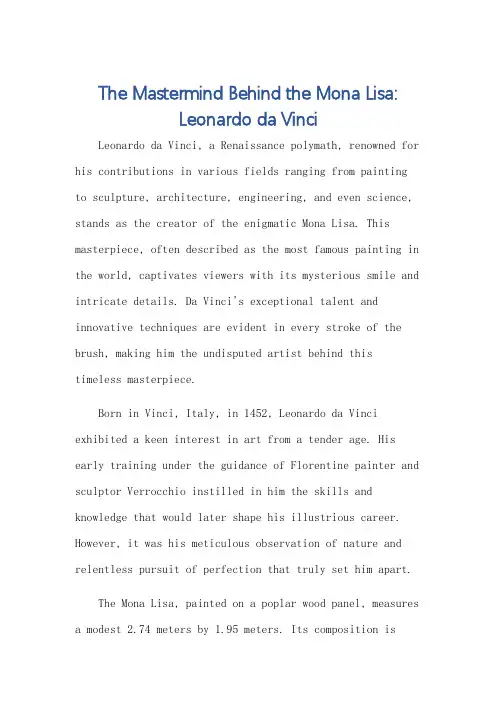 The Mastermind Behind the Mona Lisa: Leonardo da Vinci

Leonardo da Vinci, a Renaissance polymath, renowned for his contributions in various fields ranging from painting to sculpture, architecture, engineering, and even science, stands as the creator of the enigmatic Mona Lisa. This masterpiece, often described as the most famous painting in the world, captivates viewers with its mysterious smile and intricate details. Da Vinci's exceptional talent and innovative techniques are evident in every stroke of the brush, making him the undisputed artist behind this timeless masterpiece.

Born in Vinci, Italy, in 1452, Leonardo da Vinci exhibited a keen interest in art from a tender age. His early training under the guidance of Florentine painter and sculptor Verrocchio instilled in him the skills and knowledge that would later shape his illustrious career. However, it was his meticulous observation of nature and relentless pursuit of perfection that truly set him apart.

The Mona Lisa, painted on a poplar wood panel, measures a modest 2.74 meters by 1.95 meters. Its composition is